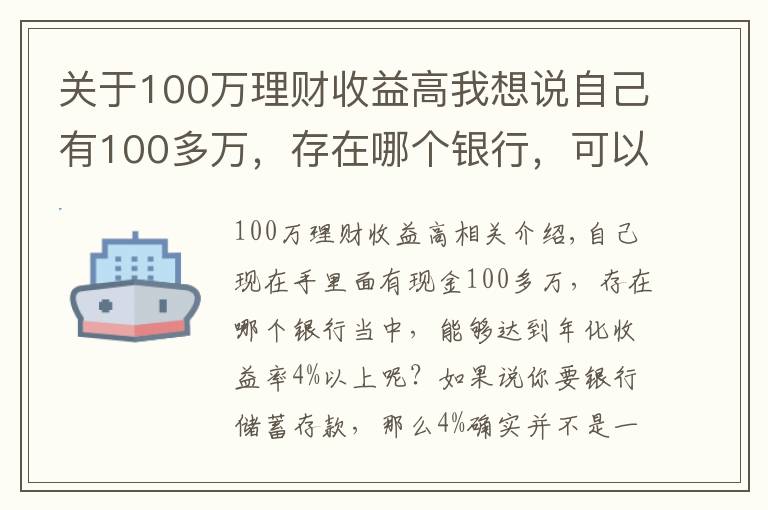 关于100万理财收益高我想说自己有100多万，存在哪个银行，可以

100万理财收益高相关介绍，自己现在手里面有现金100多万，存在哪个银行当中，能够达到年化收益率4%以上呢？如果说你要银行储蓄存款，那么4%确实并不是一